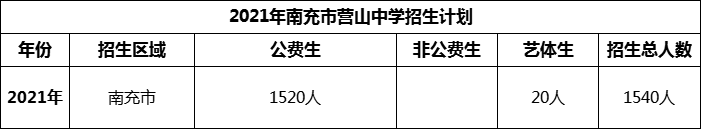 2021年南充市营山中学招生计划

| 年份 | 招生区域 | 公费生 | 非公费生 | 艺体生 | 招生总人数 |
|---|---|---|---|---|---|
| 2021年 | 南充市 | 1520人 |  | 20人 | 1540人 |